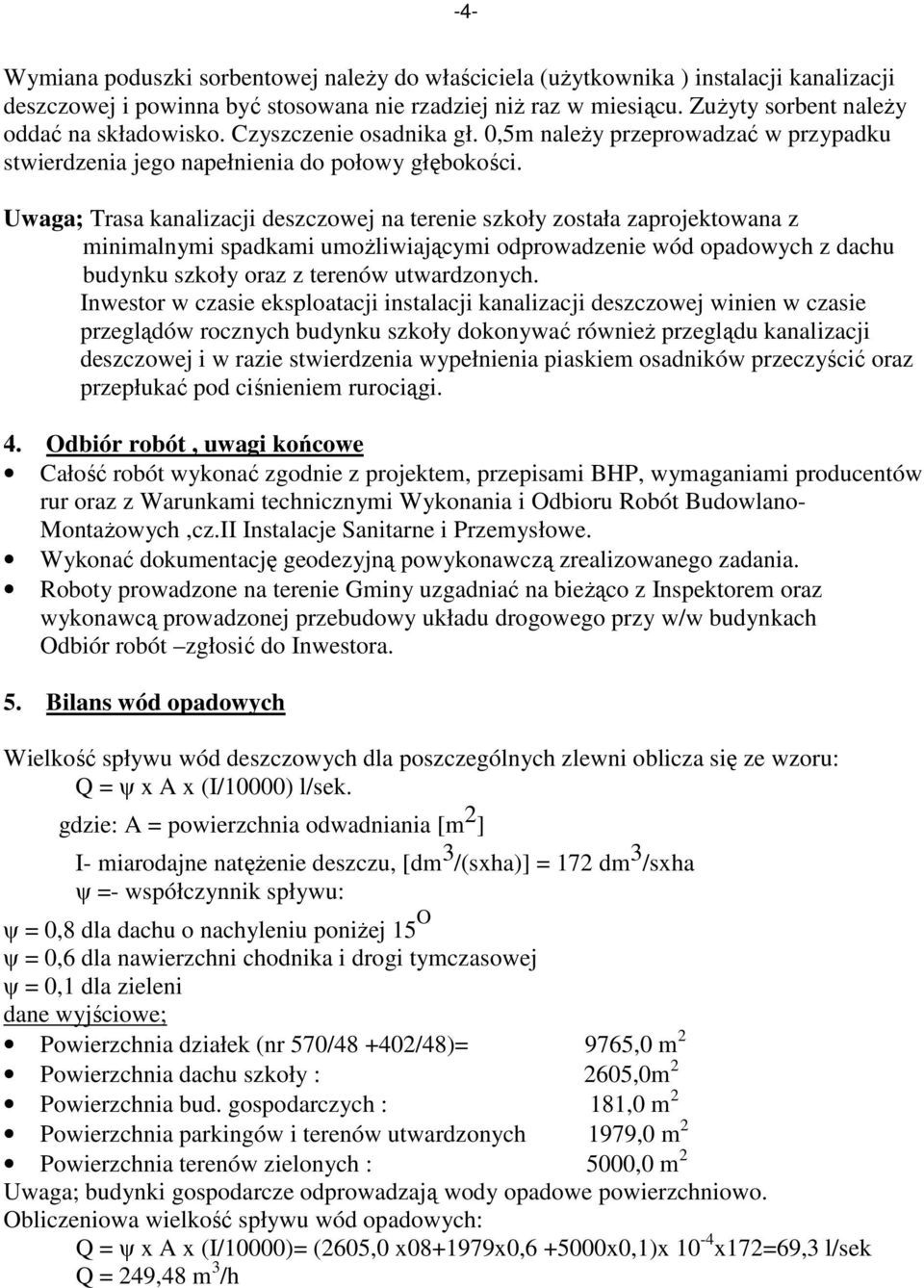 -4-

Wymiana poduszki sorbentowej należy do właściciela (użytkownika ) instalacji kanalizacji deszczowej i powinna być stosowana nie rzadziej niż raz w miesiącu. Zużyty sorbent należy oddać na składowisko. Czyszczenie osadnika gł. 0,5m należy przeprowadzać w przypadku stwierdzenia jego napełnienia do połowy głębokości.

Uwaga; Trasa kanalizacji deszczowej na terenie szkoły została zaprojektowana z minimalnymi spadkami umożliwiającymi odprowadzenie wód opadowych z dachu budynku szkoły oraz z terenów utwardzonych.
Inwestor w czasie eksploatacji instalacji kanalizacji deszczowej winien w czasie przeglądów rocznych budynku szkoły dokonywać również przeglądu kanalizacji deszczowej i w razie stwierdzenia wypełnienia piaskiem osadników przeczyścić oraz przepłukać pod ciśnieniem rurociągi.

4. Odbiór robót , uwagi końcowe
• Całość robót wykonać zgodnie z projektem, przepisami BHP, wymaganiami producentów rur oraz z Warunkami technicznymi Wykonania i Odbioru Robót Budowlano-Montażowych ,cz.II Instalacje Sanitarne i Przemysłowe.
• Wykonać dokumentację geodezyjną powykonawczą zrealizowanego zadania.
• Roboty prowadzone na terenie Gminy uzgadniać na bieżąco z Inspektorem oraz wykonawcą prowadzonej przebudowy układu drogowego przy w/w budynkach Odbiór robót –zgłosić do Inwestora.

5. Bilans wód opadowych

Wielkość spływu wód deszczowych dla poszczególnych zlewni oblicza się ze wzoru:
Q = ψ x A x (I/10000) l/sek.
gdzie: A = powierzchnia odwadniania [m$^2$]
I- miarodajne natężenie deszczu, [dm$^3$/(sxha)] = 172 dm$^3$/sxha
ψ =- współczynnik spływu:
ψ = 0,8 dla dachu o nachyleniu poniżej 15$^O$
ψ = 0,6 dla nawierzchni chodnika i drogi tymczasowej
ψ = 0,1 dla zieleni
dane wyjściowe;
• Powierzchnia działek (nr 570/48 +402/48)= 9765,0 m$^2$
• Powierzchnia dachu szkoły : 2605,0m$^2$
• Powierzchnia bud. gospodarczych : 181,0 m$^2$
• Powierzchnia parkingów i terenów utwardzonych 1979,0 m$^2$
• Powierzchnia terenów zielonych : 5000,0 m$^2$
Uwaga; budynki gospodarcze odprowadzają wody opadowe powierzchniowo.
Obliczeniowa wielkość spływu wód opadowych:
Q = ψ x A x (I/10000)= (2605,0 x08+1979x0,6 +5000x0,1)x 10$^{-4}$x172=69,3 l/sek
Q = 249,48 m$^3$/h